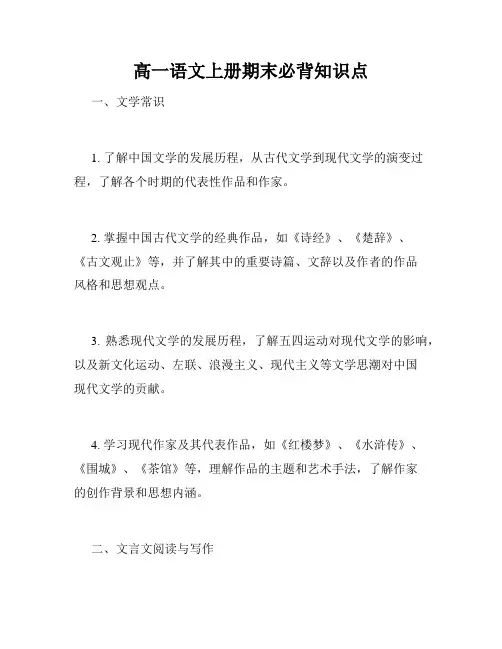 高一语文上册期末必背知识点

一、文学常识

1. 了解中国文学的发展历程，从古代文学到现代文学的演变过程，了解各个时期的代表性作品和作家。

2. 掌握中国古代文学的经典作品，如《诗经》、《楚辞》、《古文观止》等，并了解其中的重要诗篇、文辞以及作者的作品风格和思想观点。

3. 熟悉现代文学的发展历程，了解五四运动对现代文学的影响，以及新文化运动、左联、浪漫主义、现代主义等文学思潮对中国现代文学的贡献。

4. 学习现代作家及其代表作品，如《红楼梦》、《水浒传》、《围城》、《茶馆》等，理解作品的主题和艺术手法，了解作家的创作背景和思想内涵。

二、文言文阅读与写作